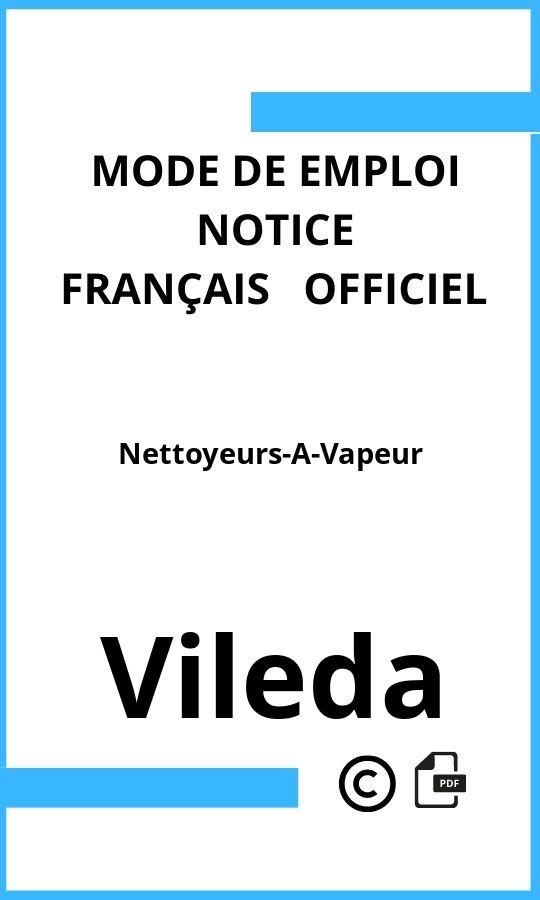 MODE DE EMPLOI
NOTICE
FRANÇAIS OFFICIEL

Nettoyeurs-A-Vapeur

Vileda

©

PDF